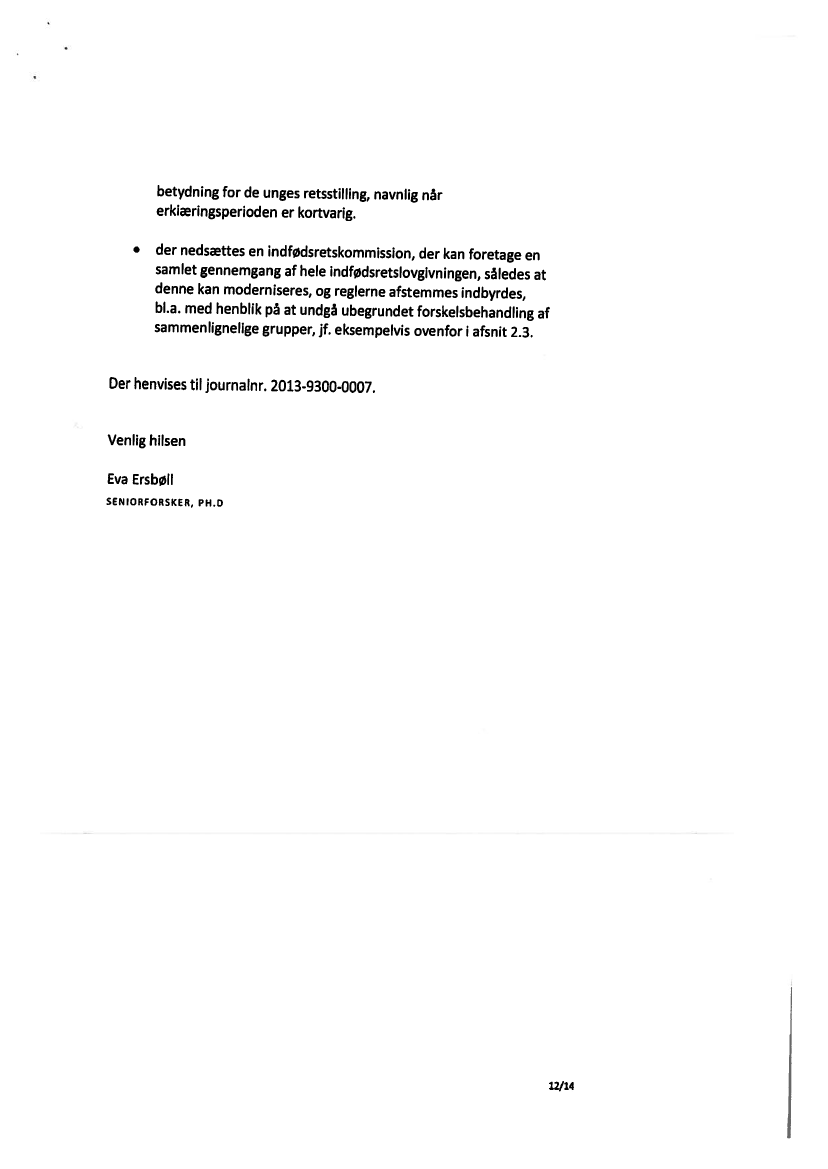 betydning for de unges retsstilling, navnlig når erklæringsperioden er kortvarig.

• der nedsættes en indfødsretskommission, der kan foretage en samlet gennemgang af hele indfødsretslovgivningen, således at denne kan moderniseres, og reglerne afstemmes indbyrdes, bl.a. med henblik på at undgå ubegrundet forskelsbehandling af sammenlignelige grupper, jf. eksempelvis ovenfor i afsnit 2.3.

Der henvises til journalnr. 2013-9300-0007.

Venlig hilsen

Eva Ersbøll
SENIORFORSKER, PH.D

12/14